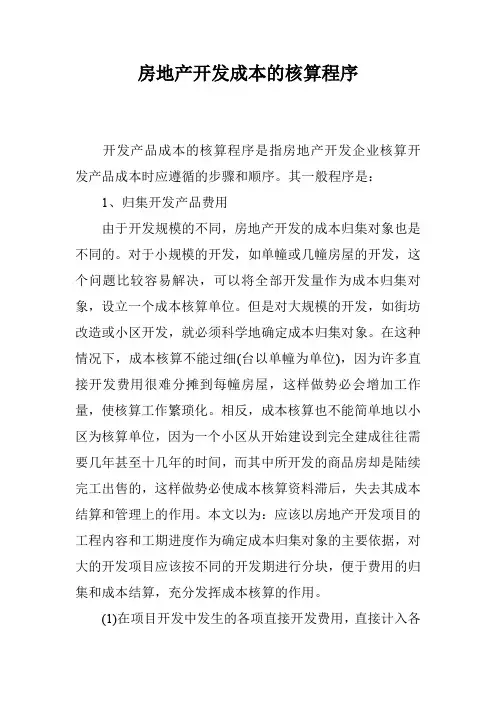 房地产开发成本的核算程序

开发产品成本的核算程序是指房地产开发企业核算开发产品成本时应遵循的步骤和顺序。其一般程序是：

1、归集开发产品费用

由于开发规模的不同，房地产开发的成本归集对象也是不同的。对于小规模的开发，如单幢或几幢房屋的开发，这个问题比较容易解决，可以将全部开发量作为成本归集对象，设立一个成本核算单位。但是对大规模的开发，如街坊改造或小区开发，就必须科学地确定成本归集对象。在这种情况下，成本核算不能过细(台以单幢为单位)，因为许多直接开发费用很难分摊到每幢房屋，这样做势必会增加工作量，使核算工作繁琐化。相反，成本核算也不能简单地以小区为核算单位，因为一个小区从开始建设到完全建成往往需要几年甚至十几年的时间，而其中所开发的商品房却是陆续完工出售的，这样做势必使成本核算资料滞后，失去其成本结算和管理上的作用。本文以为：应该以房地产开发项目的工程内容和工期进度作为确定成本归集对象的主要依据，对大的开发项目应该按不同的开发期进行分块，便于费用的归集和成本结算，充分发挥成本核算的作用。

(1)在项目开发中发生的各项直接开发费用，直接计入各